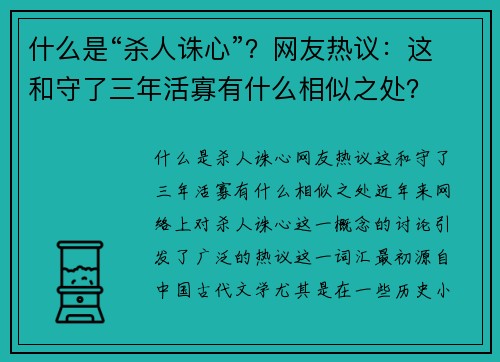 什么是“杀人诛心”？网友热议：这和守了三年活寡有什么相似之处？

什么是杀人诛心网友热议这和守了三年活寡有什么相似之处近年来网络上对杀人诛心这一概念的讨论引发了广泛的热议这一词汇最初源自中国古代文学尤其是在一些历史小